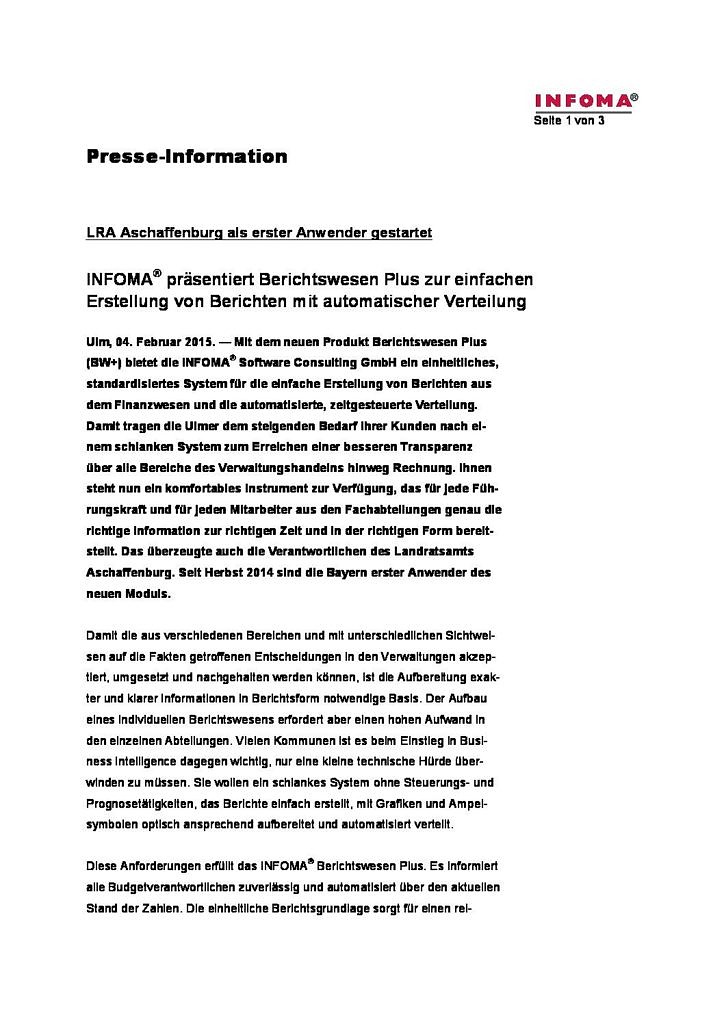 INFOMA®
Seite 1 von 3

Presse-Information

LRA Aschaffenburg als erster Anwender gestartet

INFOMA® präsentiert Berichtswesen Plus zur einfachen Erstellung von Berichten mit automatischer Verteilung

Ulm, 04. Februar 2015. — Mit dem neuen Produkt Berichtswesen Plus (BW+) bietet die INFOMA® Software Consulting GmbH ein einheitliches, standardisiertes System für die einfache Erstellung von Berichten aus dem Finanzwesen und die automatisierte, zeitgesteuerte Verteilung. Damit tragen die Ulmer dem steigenden Bedarf ihrer Kunden nach einem schlanken System zum Erreichen einer besseren Transparenz über alle Bereiche des Verwaltungshandelns hinweg Rechnung. Ihnen steht nun ein komfortables Instrument zur Verfügung, das für jede Führungskraft und für jeden Mitarbeiter aus den Fachabteilungen genau die richtige Information zur richtigen Zeit und in der richtigen Form bereitstellt. Das überzeugte auch die Verantwortlichen des Landratsamts Aschaffenburg. Seit Herbst 2014 sind die Bayern erster Anwender des neuen Moduls.

Damit die aus verschiedenen Bereichen und mit unterschiedlichen Sichtweisen auf die Fakten getroffenen Entscheidungen in den Verwaltungen akzeptiert, umgesetzt und nachgehalten werden können, ist die Aufbereitung exakter und klarer Informationen in Berichtsform notwendige Basis. Der Aufbau eines individuellen Berichtswesens erfordert aber einen hohen Aufwand in den einzelnen Abteilungen. Vielen Kommunen ist es beim Einstieg in Business Intelligence dagegen wichtig, nur eine kleine technische Hürde überwinden zu müssen. Sie wollen ein schlankes System ohne Steuerungs- und Prognosetätigkeiten, das Berichte einfach erstellt, mit Grafiken und Ampelsymbolen optisch ansprechend aufbereitet und automatisiert verteilt.

Diese Anforderungen erfüllt das INFOMA® Berichtswesen Plus. Es informiert alle Budgetverantwortlichen zuverlässig und automatisiert über den aktuellen Stand der Zahlen. Die einheitliche Berichtsgrundlage sorgt für einen rei-